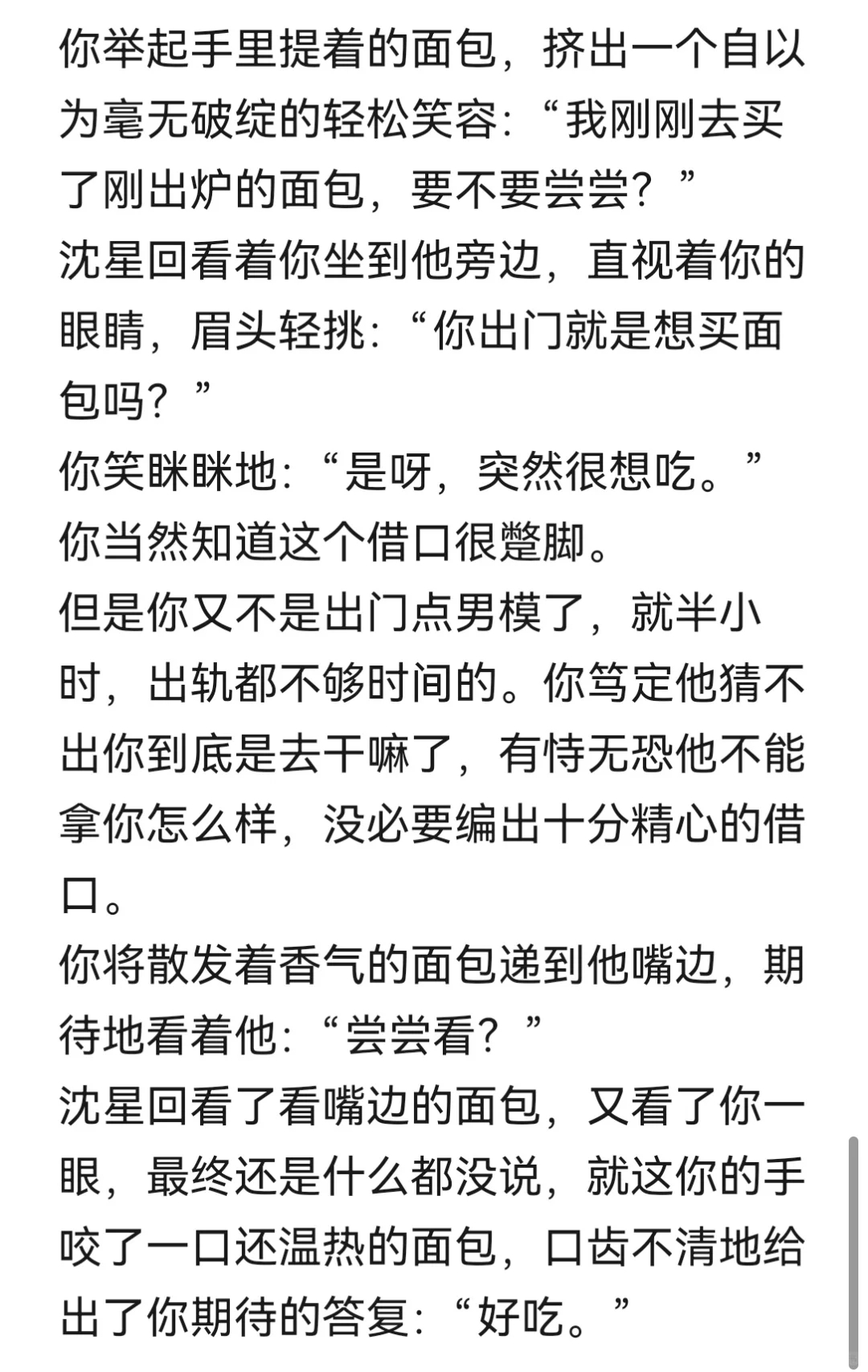 你举起手里提着的面包，挤出一个自以为毫无破绽的轻松笑容：“我刚刚去买了刚出炉的面包，要不要尝尝？”
沈星回看着你坐到他旁边，直视着你的眼睛，眉头轻挑：“你出门就是想买面包吗？”
你笑眯眯地：“是呀，突然很想吃。”
你当然知道这个借口很蹩脚。
但是你又不是出门点男模了，就半小时，出轨都不够时间的。你笃定他猜不出你到底是去干嘛了，有恃无恐他不能拿你怎么样，没必要编出十分精心的借口。
你将散发着香气的面包递到他嘴边，期待地看着他：“尝尝看？”
沈星回看了看嘴边的面包，又看了你一眼，最终还是什么都没说，就这你的手咬了一口还温热的面包，口齿不清地给出了你期待的答复：“好吃。”